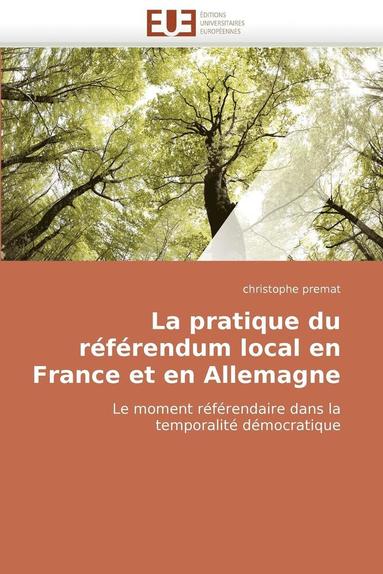 EUE
ÉDITIONS
UNIVERSITAIRES
EUROPÉENNES

christophe premat

La pratique du référendum local en France et en Allemagne

Le moment référendaire dans la temporalité démocratique